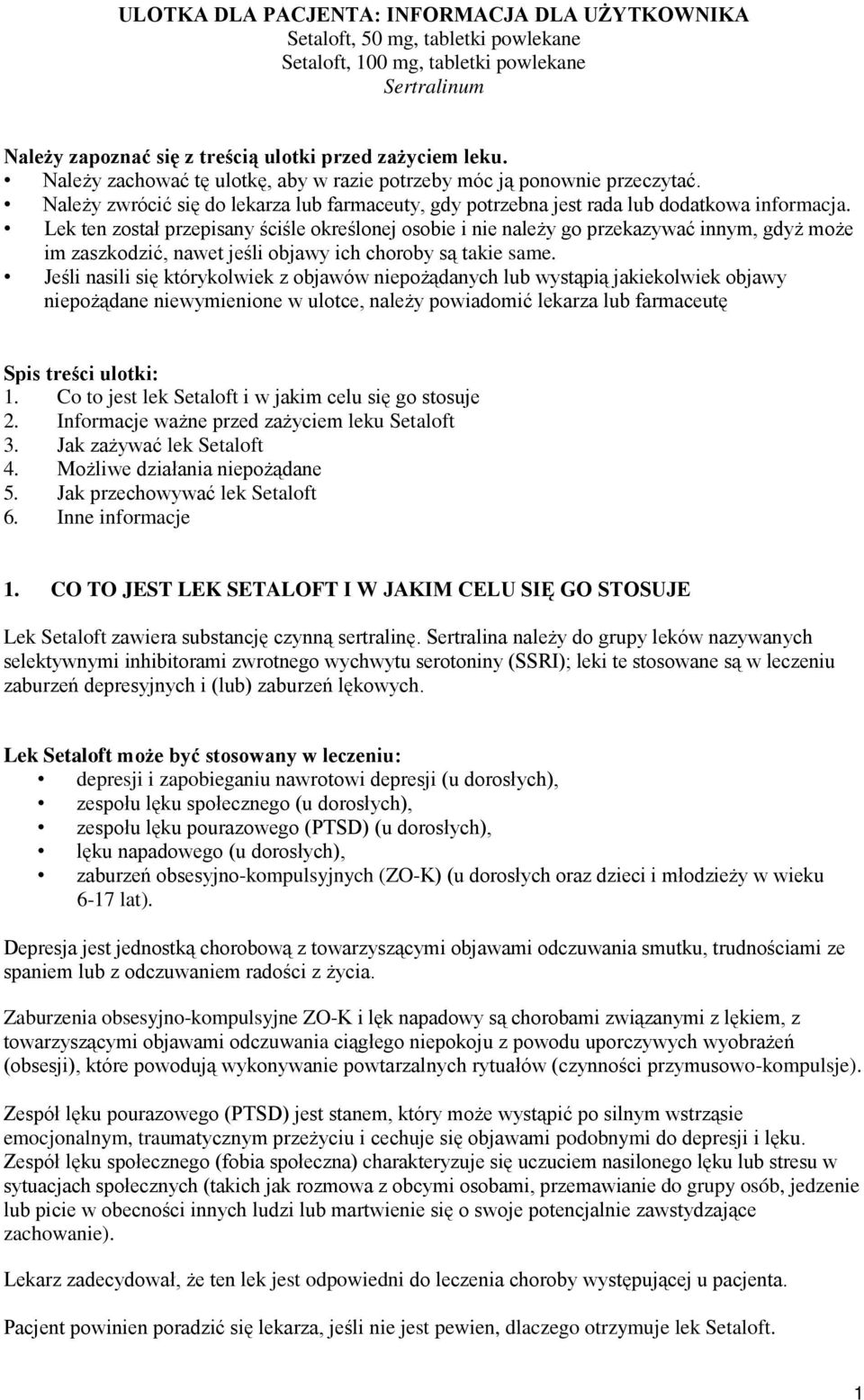 ULOTKA DLA PACJENTA: INFORMACJA DLA UŻYTKOWNIKA
Setaloft, 50 mg, tabletki powlekane
Setaloft, 100 mg, tabletki powlekane
Sertralinum

Należy zapoznać się z treścią ulotki przed zażyciem leku.
• Należy zachować tę ulotkę, aby w razie potrzeby móc ją ponownie przeczytać.
• Należy zwrócić się do lekarza lub farmaceuty, gdy potrzebna jest rada lub dodatkowa informacja.
• Lek ten został przepisany ściśle określonej osobie i nie należy go przekazywać innym, gdyż może im zaszkodzić, nawet jeśli objawy ich choroby są takie same.
• Jeśli nasili się którykolwiek z objawów niepożądanych lub wystąpią jakiekolwiek objawy niepożądane niewymienione w ulotce, należy powiadomić lekarza lub farmaceutę

Spis treści ulotki:
1. Co to jest lek Setaloft i w jakim celu się go stosuje
2. Informacje ważne przed zażyciem leku Setaloft
3. Jak zażywać lek Setaloft
4. Możliwe działania niepożądane
5. Jak przechowywać lek Setaloft
6. Inne informacje

1. CO TO JEST LEK SETALOFT I W JAKIM CELU SIĘ GO STOSUJE

Lek Setaloft zawiera substancję czynną sertralinę. Sertralina należy do grupy leków nazywanych selektywnymi inhibitorami zwrotnego wychwytu serotoniny (SSRI); leki te stosowane są w leczeniu zaburzeń depresyjnych i (lub) zaburzeń lękowych.

Lek Setaloft może być stosowany w leczeniu:
• depresji i zapobieganiu nawrotowi depresji (u dorosłych),
• zespołu lęku społecznego (u dorosłych),
• zespołu lęku pourazowego (PTSD) (u dorosłych),
• lęku napadowego (u dorosłych),
• zaburzeń obsesyjno-kompulsyjnych (ZO-K) (u dorosłych oraz dzieci i młodzieży w wieku 6-17 lat).

Depresja jest jednostką chorobową z towarzyszącymi objawami odczuwania smutku, trudnościami ze spaniem lub z odczuwaniem radości z życia.

Zaburzenia obsesyjno-kompulsyjne ZO-K i lęk napadowy są chorobami związanymi z lękiem, z towarzyszącymi objawami odczuwania ciągłego niepokoju z powodu uporczywych wyobrażeń (obsesji), które powodują wykonywanie powtarzalnych rytuałów (czynności przymusowo-kompulsje).

Zespół lęku pourazowego (PTSD) jest stanem, który może wystąpić po silnym wstrząsie emocjonalnym, traumatycznym przeżyciu i cechuje się objawami podobnymi do depresji i lęku.
Zespół lęku społecznego (fobia społeczna) charakteryzuje się uczuciem nasilonego lęku lub stresu w sytuacjach społecznych (takich jak rozmowa z obcymi osobami, przemawianie do grupy osób, jedzenie lub picie w obecności innych ludzi lub martwienie się o swoje potencjalnie zawstydzające zachowanie).

Lekarz zadecydował, że ten lek jest odpowiedni do leczenia choroby występującej u pacjenta.

Pacjent powinien poradzić się lekarza, jeśli nie jest pewien, dlaczego otrzymuje lek Setaloft.

1